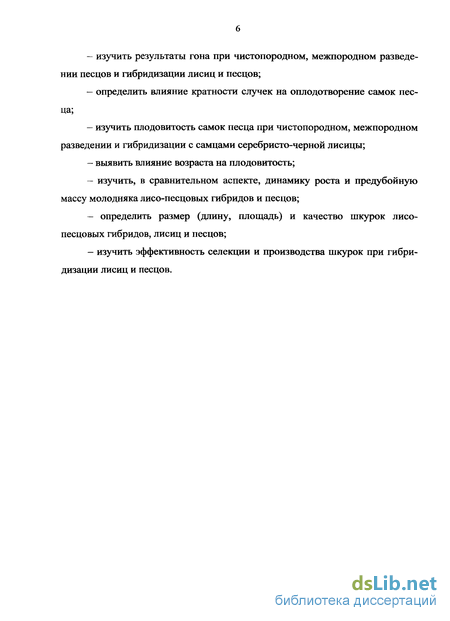 6

– изучить результаты гона при чистопородном, межпородном разведении песцов и гибридизации лисиц и песцов;

– определить влияние кратности случек на оплодотворение самок песца;

– изучить плодовитость самок песца при чистопородном, межпородном разведении и гибридизации с самцами серебристо-черной лисицы;

– выявить влияние возраста на плодовитость;

– изучить, в сравнительном аспекте, динамику роста и предубойную массу молодняка лисо-песцовых гибридов и песцов;

– определить размер (длину, площадь) и качество шкурок лисо-песцовых гибридов, лисиц и песцов;

– изучить эффективность селекции и производства шкурок при гибридизации лисиц и песцов.

dsLib.net
библиотека диссертаций